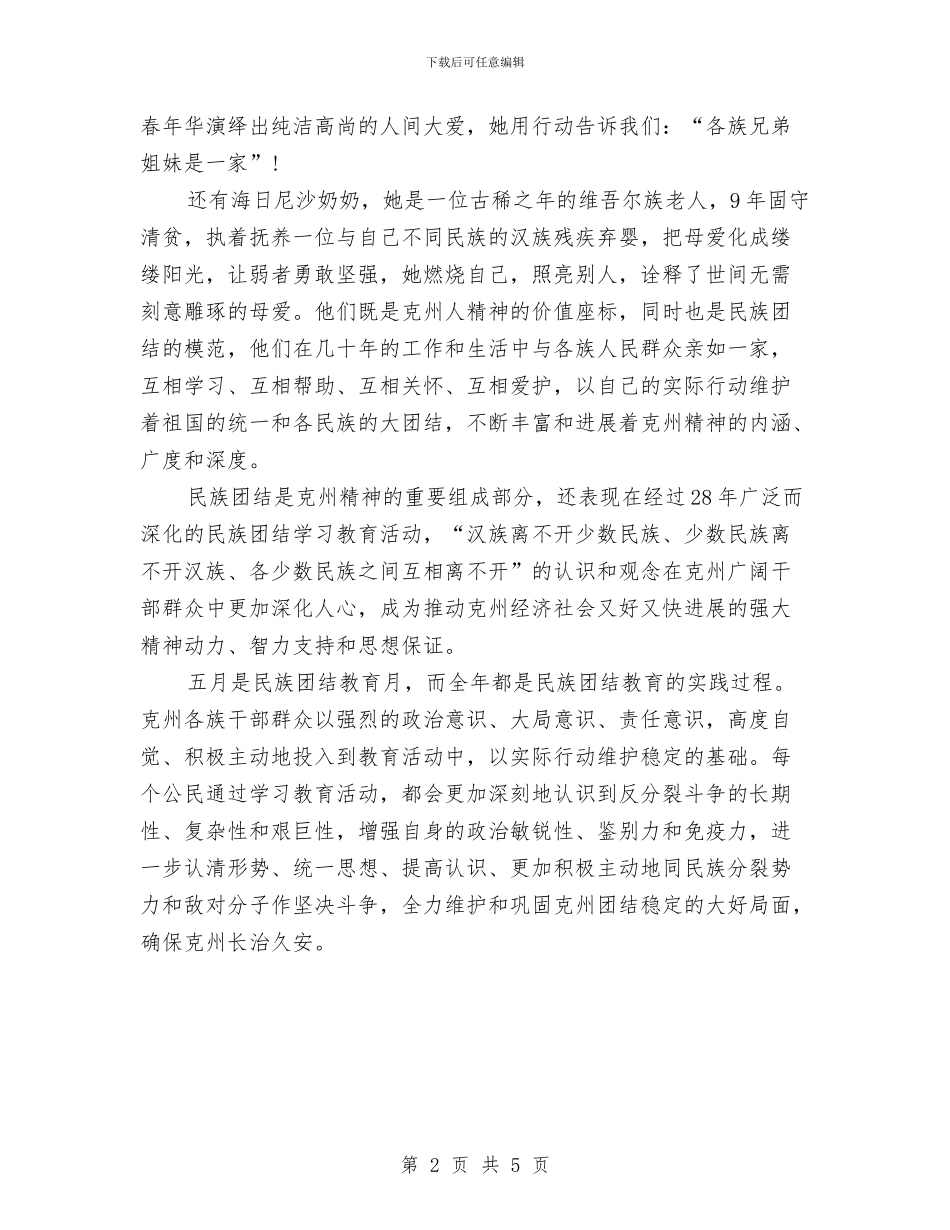 下载后可任意编辑

春年华演绎出纯洁高尚的人间大爱，她用行动告诉我们：“各族兄弟姐妹是一家”！

还有海日尼沙奶奶，她是一位古稀之年的维吾尔族老人，9年固守清贫，执着抚养一位与自己不同民族的汉族残疾弃婴，把母爱化成缕缕阳光，让弱者勇敢坚强，她燃烧自己，照亮别人，诠释了世间无需刻意雕琢的母爱。他们既是克州人精神的价值座标，同时也是民族团结的模范，他们在几十年的工作和生活中与各族人民群众亲如一家，互相学习、互相帮助、互相关怀、互相爱护，以自己的实际行动维护着祖国的统一和各民族的大团结，不断丰富和进展着克州精神的内涵、广度和深度。

民族团结是克州精神的重要组成部分，还表现在经过28年广泛而深化的民族团结学习教育活动，“汉族离不开少数民族、少数民族离不开汉族、各少数民族之间互相离不开”的认识和观念在克州广阔干部群众中更加深化人心，成为推动克州经济社会又好又快进展的强大精神动力、智力支持和思想保证。

五月是民族团结教育月，而全年都是民族团结教育的实践过程。克州各族干部群众以强烈的政治意识、大局意识、责任意识，高度自觉、积极主动地投入到教育活动中，以实际行动维护稳定的基础。每个公民通过学习教育活动，都会更加深刻地认识到反分裂斗争的长期性、复杂性和艰巨性，增强自身的政治敏锐性、鉴别力和免疫力，进一步认清形势、统一思想、提高认识、更加积极主动地同民族分裂势力和敌对分子作坚决斗争，全力维护和巩固克州团结稳定的大好局面，确保克州长治久安。

第 2 页 共 5 页